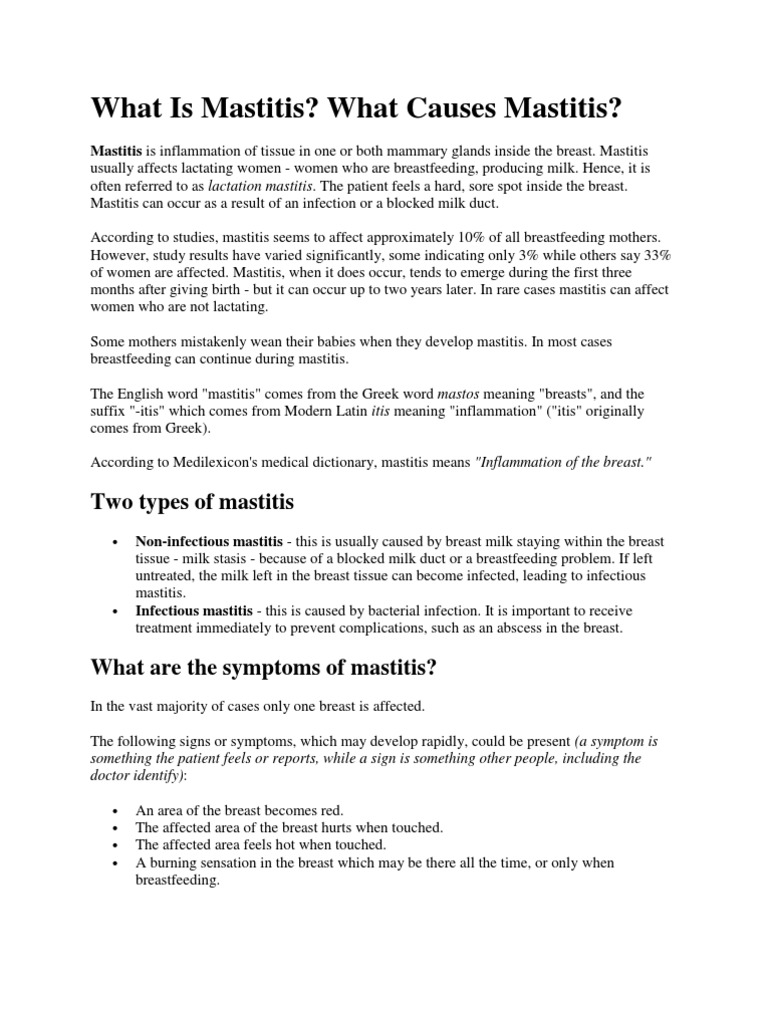 What Is Mastitis? What Causes Mastitis?

Mastitis is inflammation of tissue in one or both mammary glands inside the breast. Mastitis usually affects lactating women - women who are breastfeeding, producing milk. Hence, it is often referred to as lactation mastitis. The patient feels a hard, sore spot inside the breast. Mastitis can occur as a result of an infection or a blocked milk duct.

According to studies, mastitis seems to affect approximately 10% of all breastfeeding mothers. However, study results have varied significantly, some indicating only 3% while others say 33% of women are affected. Mastitis, when it does occur, tends to emerge during the first three months after giving birth - but it can occur up to two years later. In rare cases mastitis can affect women who are not lactating.

Some mothers mistakenly wean their babies when they develop mastitis. In most cases breastfeeding can continue during mastitis.

The English word "mastitis" comes from the Greek word mastos meaning "breasts", and the suffix "-itis" which comes from Modern Latin itis meaning "inflammation" ("itis" originally comes from Greek).

According to Medilexicon's medical dictionary, mastitis means "Inflammation of the breast."

Two types of mastitis

• Non-infectious mastitis - this is usually caused by breast milk staying within the breast tissue - milk stasis - because of a blocked milk duct or a breastfeeding problem. If left untreated, the milk left in the breast tissue can become infected, leading to infectious mastitis.
• Infectious mastitis - this is caused by bacterial infection. It is important to receive treatment immediately to prevent complications, such as an abscess in the breast.

What are the symptoms of mastitis?

In the vast majority of cases only one breast is affected.

The following signs or symptoms, which may develop rapidly, could be present (a symptom is something the patient feels or reports, while a sign is something other people, including the doctor identify):

• An area of the breast becomes red.
• The affected area of the breast hurts when touched.
• The affected area feels hot when touched.
• A burning sensation in the breast which may be there all the time, or only when breastfeeding.